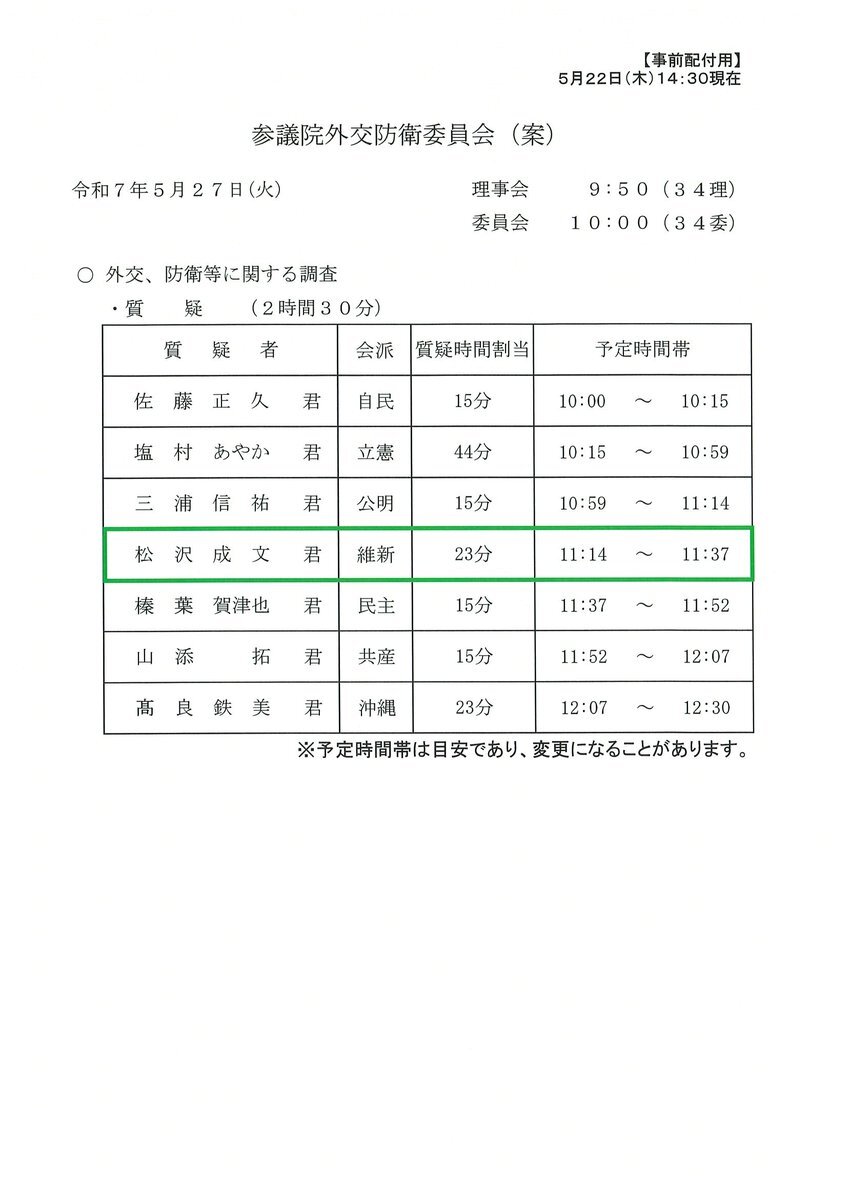 【事前配付用】
5月22日(木)14:30現在

参議院外交防衛委員会（案）

令和７年５月２７日(火)　　　理事会　　９：５０（３４理）
　　　　　　　　　　　　　　委員会　１０：００（３４委）

○ 外交、防衛等に関する調査
・質　疑　（２時間３０分）

| 質　疑　者 | 会派 | 質疑時間割当 | 予定時間帯 |
|---|---|---|---|
| 佐 藤 正 久 君 | 自民 | 15分 | 10:00 ～ 10:15 |
| 塩 村 あやか 君 | 立憲 | 44分 | 10:15 ～ 10:59 |
| 三 浦 信 祐 君 | 公明 | 15分 | 10:59 ～ 11:14 |
| 松 沢 成 文 君 | 維新 | 23分 | 11:14 ～ 11:37 |
| 榛 葉 賀津也 君 | 民主 | 15分 | 11:37 ～ 11:52 |
| 山 添 拓 君 | 共産 | 15分 | 11:52 ～ 12:07 |
| 髙 良 鉄 美 君 | 沖縄 | 23分 | 12:07 ～ 12:30 |

※予定時間帯は目安であり、変更になることがあります。